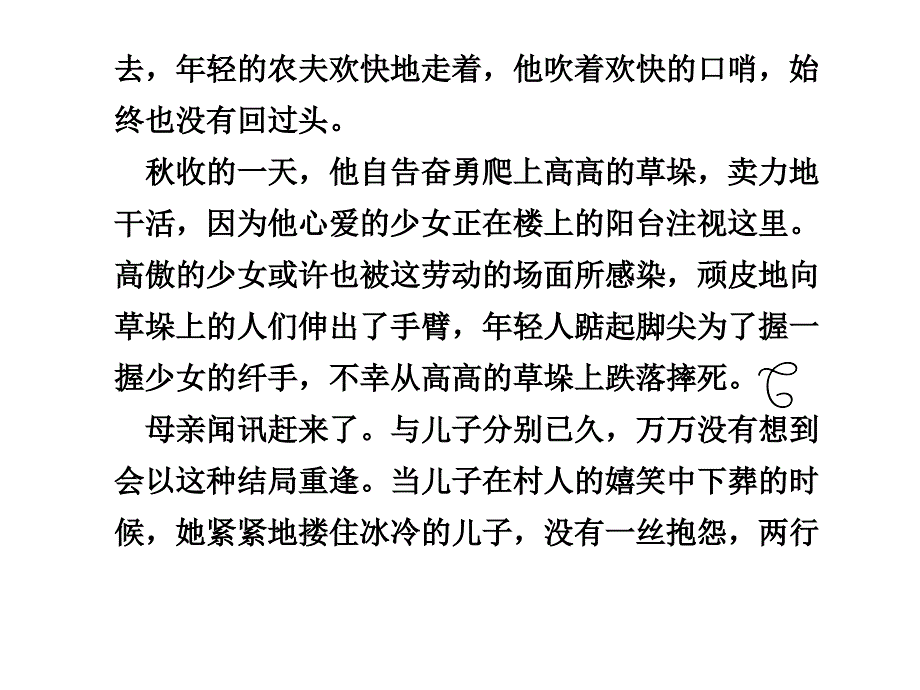 去，年轻的农夫欢快地走着，他吹着欢快的口哨，始终也没有回过头。

秋收的一天，他自告奋勇爬上高高的草垛，卖力地干活，因为他心爱的少女正在楼上的阳台注视这里。高傲的少女或许也被这劳动的场面所感染，顽皮地向草垛上的人们伸出了手臂，年轻人踮起脚尖为了握一握少女的纤手，不幸从高高的草垛上跌落摔死。

母亲闻讯赶来了。与儿子分别已久，万万没有想到会以这种结局重逢。当儿子在村人的嬉笑中下葬的时候，她紧紧地搂住冰冷的儿子，没有一丝抱怨，两行